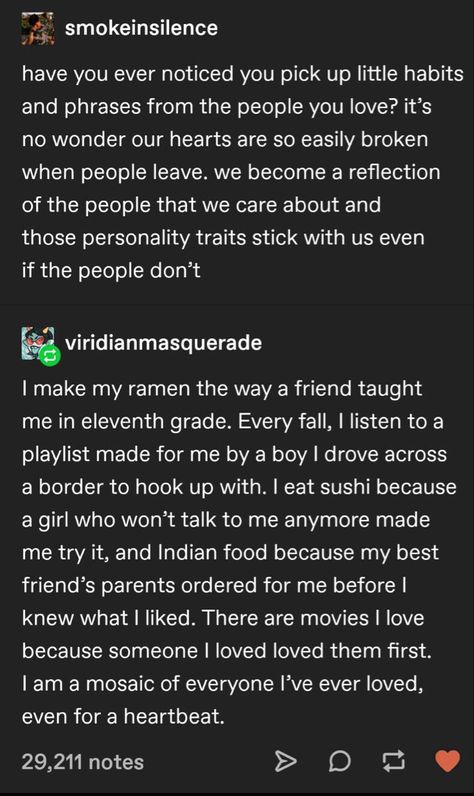 smokeinsilence

have you ever noticed you pick up little habits and phrases from the people you love? it's no wonder our hearts are so easily broken when people leave. we become a reflection of the people that we care about and those personality traits stick with us even if the people don't

viridianmasquerade

I make my ramen the way a friend taught me in eleventh grade. Every fall, I listen to a playlist made for me by a boy I drove across a border to hook up with. I eat sushi because a girl who won't talk to me anymore made me try it, and Indian food because my best friend's parents ordered for me before I knew what I liked. There are movies I love because someone I loved loved them first. I am a mosaic of everyone I've ever loved, even for a heartbeat.

29,211 notes